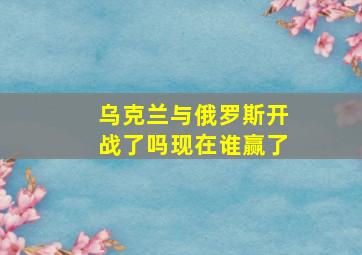 乌克兰与俄罗斯开战了吗现在谁赢了